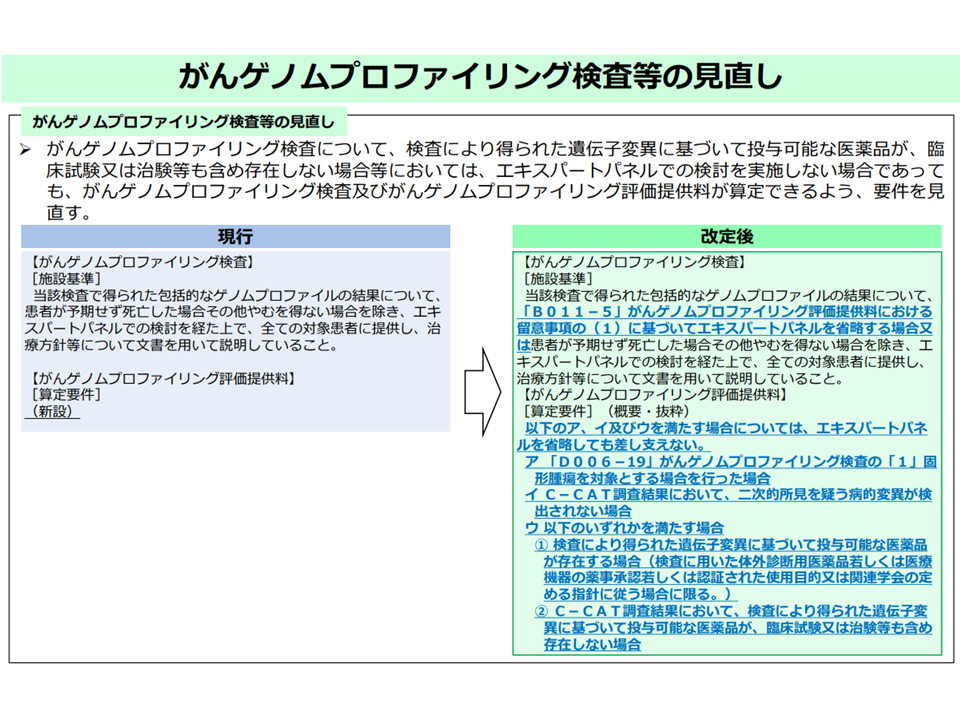 がんゲノムプロファイリング検査等の見直し

がんゲノムプロファイリング検査等の見直し

➢ がんゲノムプロファイリング検査について、検査により得られた遺伝子変異に基づいて投与可能な医薬品が、臨床試験又は治験等も含め存在しない場合等においては、エキスパートパネルでの検討を実施しない場合であっても、がんゲノムプロファイリング検査及びがんゲノムプロファイリング評価提供料が算定できるよう、要件を見直す。

現行

【がんゲノムプロファイリング検査】
［施設基準］
当該検査で得られた包括的なゲノムプロファイルの結果について、患者が予期せず死亡した場合その他やむを得ない場合を除き、エキスパートパネルでの検討を経た上で、全ての対象患者に提供し、治療方針等について文書を用いて説明していること。

【がんゲノムプロファイリング評価提供料】
［算定要件］
（新設）

改定後

【がんゲノムプロファイリング検査】
［施設基準］
当該検査で得られた包括的なゲノムプロファイルの結果について、「Ｂ０１１－５」がんゲノムプロファイリング評価提供料における留意事項の（１）に基づいてエキスパートパネルを省略する場合又は患者が予期せず死亡した場合その他やむを得ない場合を除き、エキスパートパネルでの検討を経た上で、全ての対象患者に提供し、治療方針等について文書を用いて説明していること。
【がんゲノムプロファイリング評価提供料】
［算定要件］（概要・抜粋）
以下のア、イ及びウを満たす場合については、エキスパートパネルを省略しても差し支えない。
ア 「Ｄ００６－１９」がんゲノムプロファイリング検査の「１」固形腫瘍を対象とする場合を行った場合
イ Ｃ－ＣＡＴ調査結果において、二次的所見を疑う病的変異が検出されない場合
ウ 以下のいずれかを満たす場合
① 検査により得られた遺伝子変異に基づいて投与可能な医薬品が存在する場合（検査に用いた体外診断用医薬品若しくは医療機器の薬事承認若しくは認証された使用目的又は関連学会の定める指針に従う場合に限る。）
② Ｃ－ＣＡＴ調査結果において、検査により得られた遺伝子変異に基づいて投与可能な医薬品が、臨床試験又は治験等も含め存在しない場合